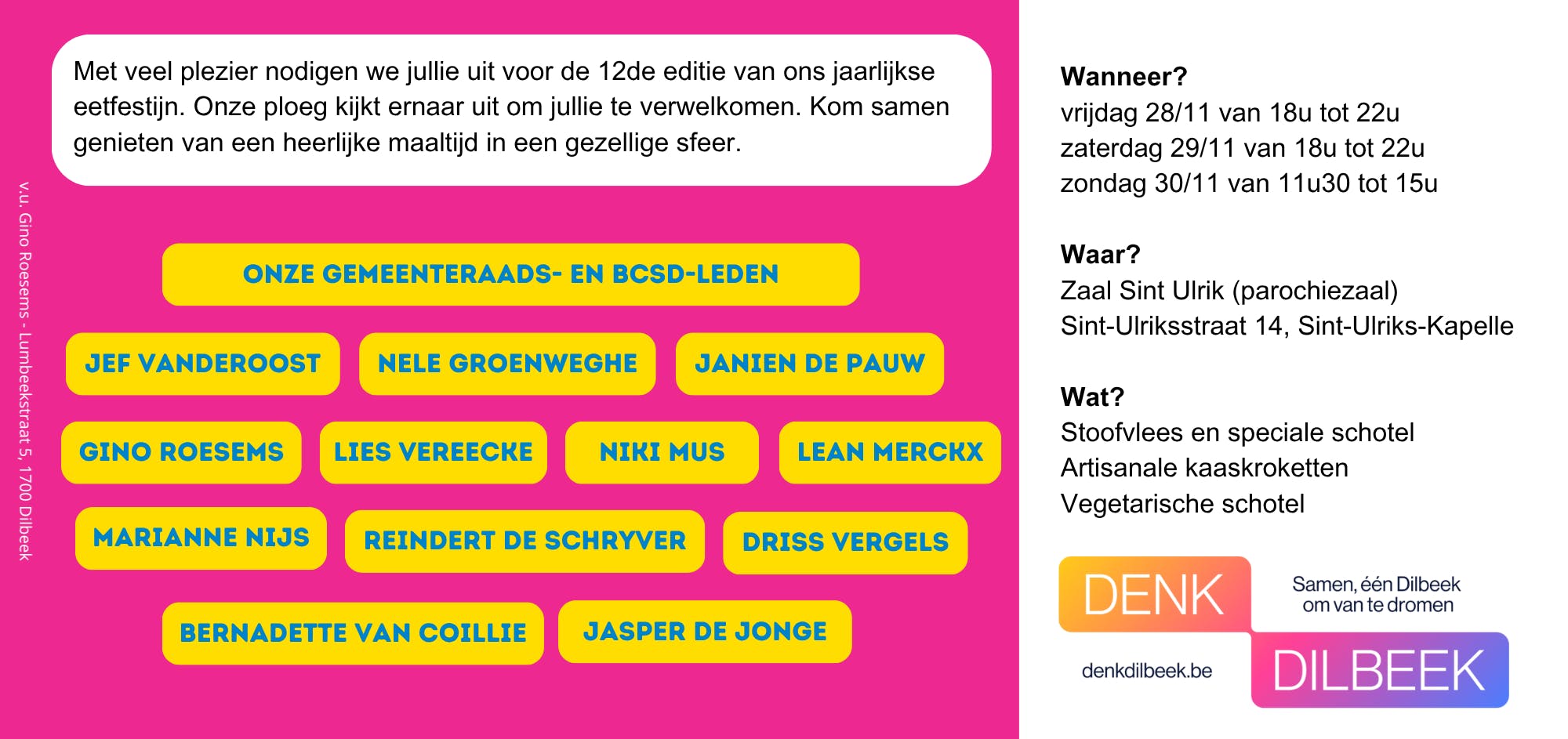 Met veel plezier nodigen we jullie uit voor de 12de editie van ons jaarlijkse eetfestijn. Onze ploeg kijkt ernaar uit om jullie te verwelkomen. Kom samen genieten van een heerlijke maaltijd in een gezellige sfeer.

v.u. Gino Roesems - Lumbeekstraat 5, 1700 Dilbeek

ONZE GEMEENTERAADS- EN BCSD-LEDEN

JEF VANDEROOST

NELE GROENWEGHE

JANIEN DE PAUW

GINO ROESEMS

LIES VEREECKE

NIKI MUS

LEAN MERCKX

MARIANNE NIJS

REINDERT DE SCHRYVER

DRISS VERGELS

BERNADETTE VAN COILLIE

JASPER DE JONGE

Wanneer?
vrijdag 28/11 van 18u tot 22u
zaterdag 29/11 van 18u tot 22u
zondag 30/11 van 11u30 tot 15u

Waar?
Zaal Sint Ulrik (parochiezaal)
Sint-Ulriksstraat 14, Sint-Ulriks-Kapelle

Wat?
Stoofvlees en speciale schotel
Artisanale kaaskroketten
Vegetarische schotel

DENK

Samen, één Dilbeek
om van te dromen

denkdilbeek.be

DILBEEK